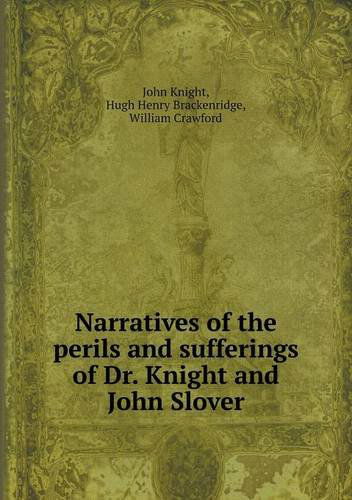 John Knight,
Hugh Henry Brackenridge,
William Crawford

Narratives of the perils and sufferings of Dr. Knight and John Slover